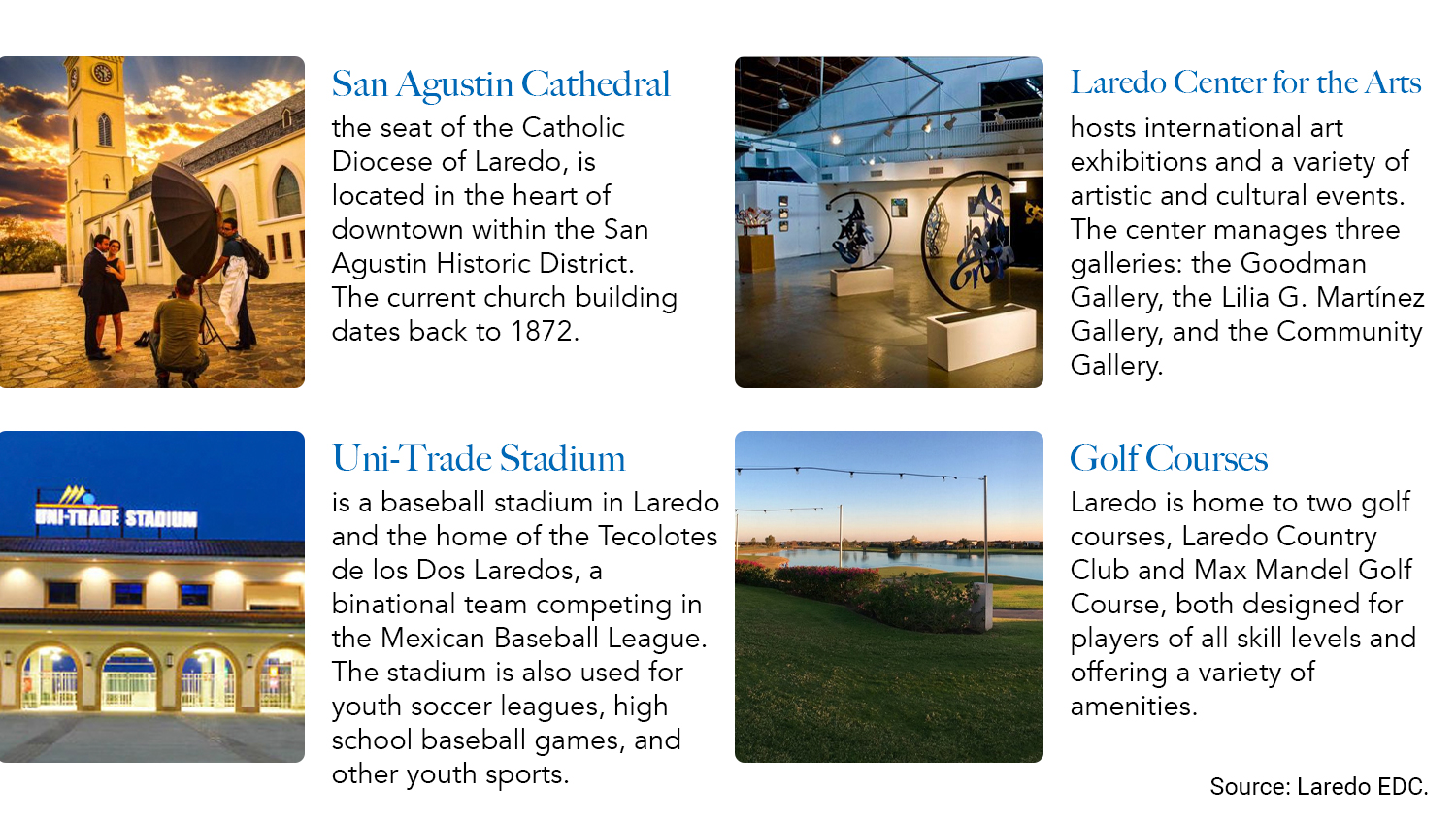 San Agustin Cathedral

the seat of the Catholic Diocese of Laredo, is located in the heart of downtown within the San Agustin Historic District. The current church building dates back to 1872.

Laredo Center for the Arts

hosts international art exhibitions and a variety of artistic and cultural events. The center manages three galleries: the Goodman Gallery, the Lilia G. Martínez Gallery, and the Community Gallery.

UNI-TRADE STADIUM

Uni-Trade Stadium

is a baseball stadium in Laredo and the home of the Tecolotes de los Dos Laredos, a binational team competing in the Mexican Baseball League. The stadium is also used for youth soccer leagues, high school baseball games, and other youth sports.

Golf Courses

Laredo is home to two golf courses, Laredo Country Club and Max Mandel Golf Course, both designed for players of all skill levels and offering a variety of amenities.

Source: Laredo EDC.